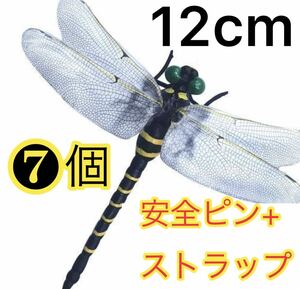 12cm

❼個

安全ピン+
ストラップ